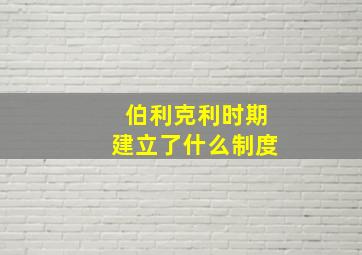 伯利克利时期
建立了什么制度